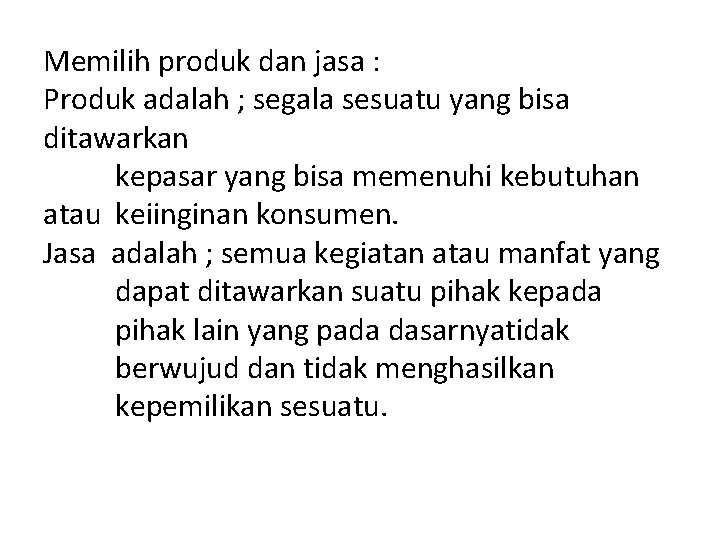 Memilih produk dan jasa :
Produk adalah ; segala sesuatu yang bisa ditawarkan kepasar yang bisa memenuhi kebutuhan atau keiinginan konsumen.
Jasa adalah ; semua kegiatan atau manfat yang dapat ditawarkan suatu pihak kepada pihak lain yang pada dasarnyatidak berwujud dan tidak menghasilkan kepemilikan sesuatu.